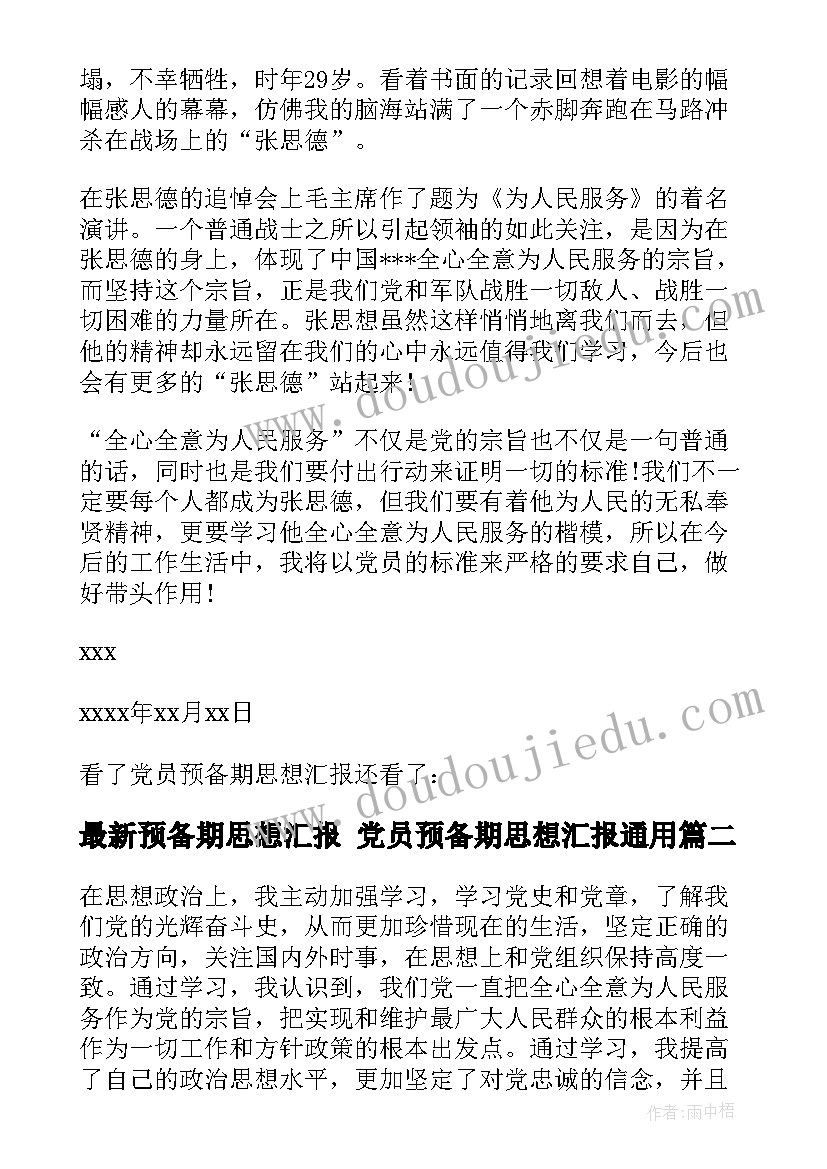 塌，不幸牺牲，时年29岁。看着书面的记录回想着电影的幅幅感人的幕幕，仿佛我的脑海站满了一个赤脚奔跑在马路冲杀在战场上的“张思德”。

在张思德的追悼会上毛主席作了题为《为人民服务》的着名演讲。一个普通战士之所以引起领袖的如此关注，是因为在张思德的身上，体现了中国***全心全意为人民服务的宗旨，而坚持这个宗旨，正是我们党和军队战胜一切敌人、战胜一切困难的力量所在。张思想虽然这样悄悄地离我们而去，但他的精神却永远留在我们的心中永远值得我们学习，今后也会有更多的“张思德”站起来！

“全心全意为人民服务”不仅是党的宗旨也不仅是一句普通的话，同时也是我们要付出行动来证明一切的标准!我们不一定要每个人都成为张思德，但我们要有着他为人民的无私奉贤精神，更要学习他全心全意为人民服务的楷模，所以在今后的工作生活中，我将以党员的标准来严格的要求自己，做好带头作用！

xxx

xxxx年xx月xx日

看了党员预备期思想汇报还看了：

最新预备期思想汇报 党员预备期思想汇报通用篇二

在思想政治上，我主动加强学习，学习党史和党章，了解我们党的光辉奋斗史，从而更加珍惜现在的生活，坚定正确的政治方向，关注国内外时事，在思想上和党组织保持高度一致。通过学习，我认识到，我们党一直把全心全意为人民服务作为党的宗旨，把实现和维护最广大人民群众的根本利益作为一切工作和方针政策的根本出发点。通过学习，我提高了自己的政治思想水平，更加坚定了对党忠诚的信念，并且

www.doudoujiedu.com

www.doudoujiedu.com

作者：雨中梧